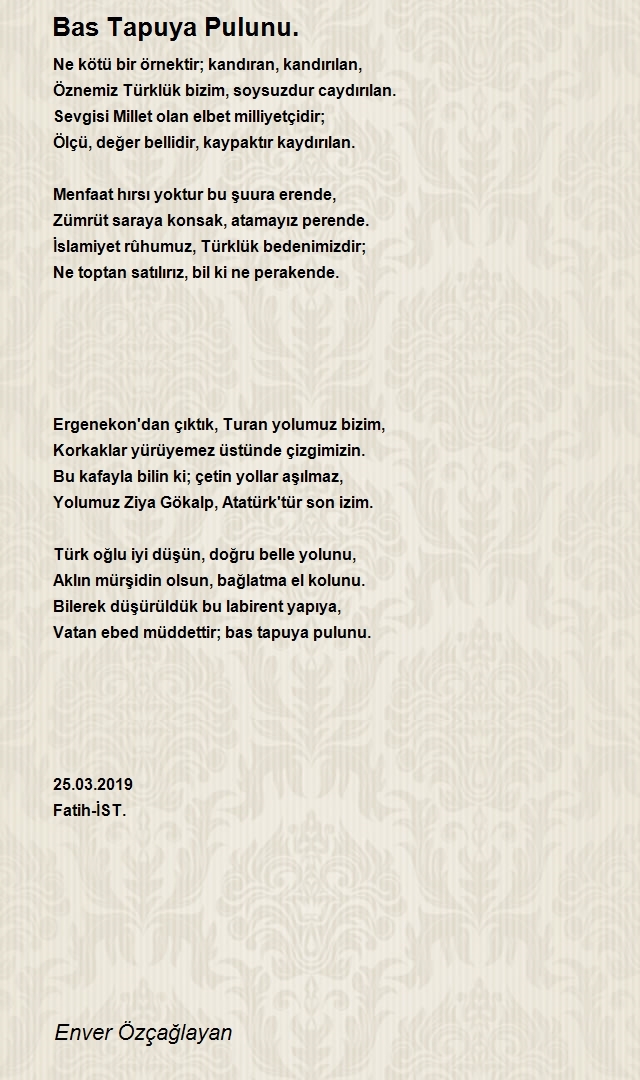 Bas Tapuya Pulunu.

Ne kötü bir örnektir; kandıran, kandırılan,
Öznemiz Türklük bizim, soysuzdur caydırılan.
Sevgisi Millet olan elbet milliyetçidir;
Ölçü, değer bellidir, kaypaktır kaydırılan.

Menfaat hırsı yoktur bu şuura erende,
Zümrüt saraya konsak, atamayız perende.
İslamiyet rûhumuz, Türklük bedenimizdir;
Ne toptan satılırız, bil ki ne perakende.

Ergenekon'dan çıktık, Turan yolumuz bizim,
Korkaklar yürüyemez üstünde çizgimizin.
Bu kafayla bilin ki; çetin yollar aşılmaz,
Yolumuz Ziya Gökalp, Atatürk'tür son izim.

Türk oğlu iyi düşün, doğru belle yolunu,
Aklın mürşidin olsun, bağlatma el kolunu.
Bilerek düşürüldük bu labirent yapıya,
Vatan ebed müddettir; bas tapuya pulunu.

25.03.2019
Fatih-İST.

Enver Özçağlayan